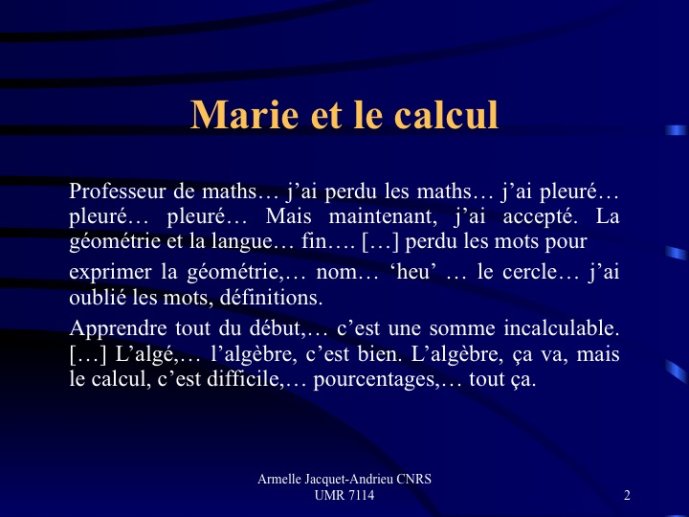 Marie et le calcul

Professeur de maths… j’ai perdu les maths… j’ai pleuré… pleuré… pleuré… Mais maintenant, j’ai accepté. La géométrie et la langue… fin…. […] perdu les mots pour exprimer la géométrie,… nom… ‘heu’ … le cercle… j’ai oublié les mots, définitions.

Apprendre tout du début,… c’est une somme incalculable. […] L’algé,… l’algèbre, c’est bien. L’algèbre, ça va, mais le calcul, c’est difficile,… pourcentages,… tout ça.

Armelle Jacquet-Andrieu CNRS
UMR 7114

2